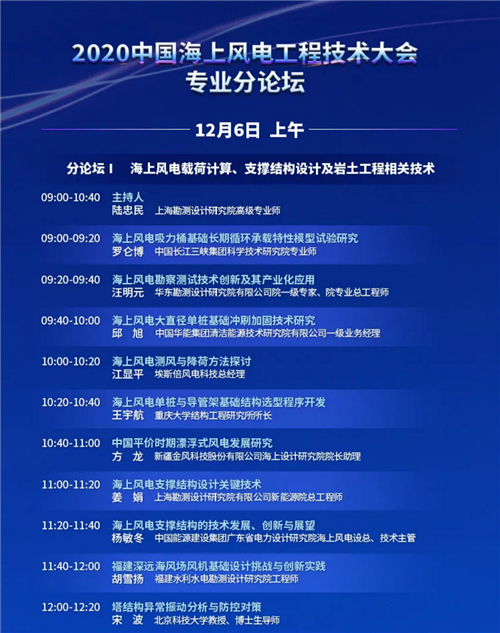 2020中国海上风电工程技术大会
专业分论坛

12月6日 上午

分论坛 I　海上风电载荷计算、支撑结构设计及岩土工程相关技术

09:00-10:40　主持人
陆忠民　上海勘测设计研究院高级专业师

09:00-09:20　海上风电吸力桶基础长期循环承载特性模型试验研究
罗仑博　中国长江三峡集团科学技术研究院专业师

09:20-09:40　海上风电勘察测试技术创新及其产业化应用
汪明元　华东勘测设计研究院有限公司院一级专家、院专业总工程师

09:40-10:00　海上风电大直径单桩基础冲刷加固技术研究
邱　旭　中国华能集团清洁能源技术研究院有限公司一级业务经理

10:00-10:20　海上风电测风与降荷方法探讨
江显平　埃斯倍风电科技总经理

10:20-10:40　海上风电单桩与导管架基础结构选型程序开发
王宇航　重庆大学结构工程研究所所长

10:40-11:00　中国平价时期漂浮式风电发展研究
方　龙　新疆金风科技股份有限公司海上设计研究院院长助理

11:00-11:20　海上风电支撑结构设计关键技术
姜　娟　上海勘测设计研究院有限公司新能源院总工程师

11:20-11:40　海上风电支撑结构的技术发展、创新与展望
杨敏冬　中国能源建设集团广东省电力设计研究院海上风电设总、技术主管

11:40-12:00　福建深远海风场风机基础设计挑战与创新实践
胡雪扬　福建水利水电勘测设计研究院工程师

12:00-12:20　塔结构异常振动分析与防控对策
宋　波　北京科技大学教授、博士生导师